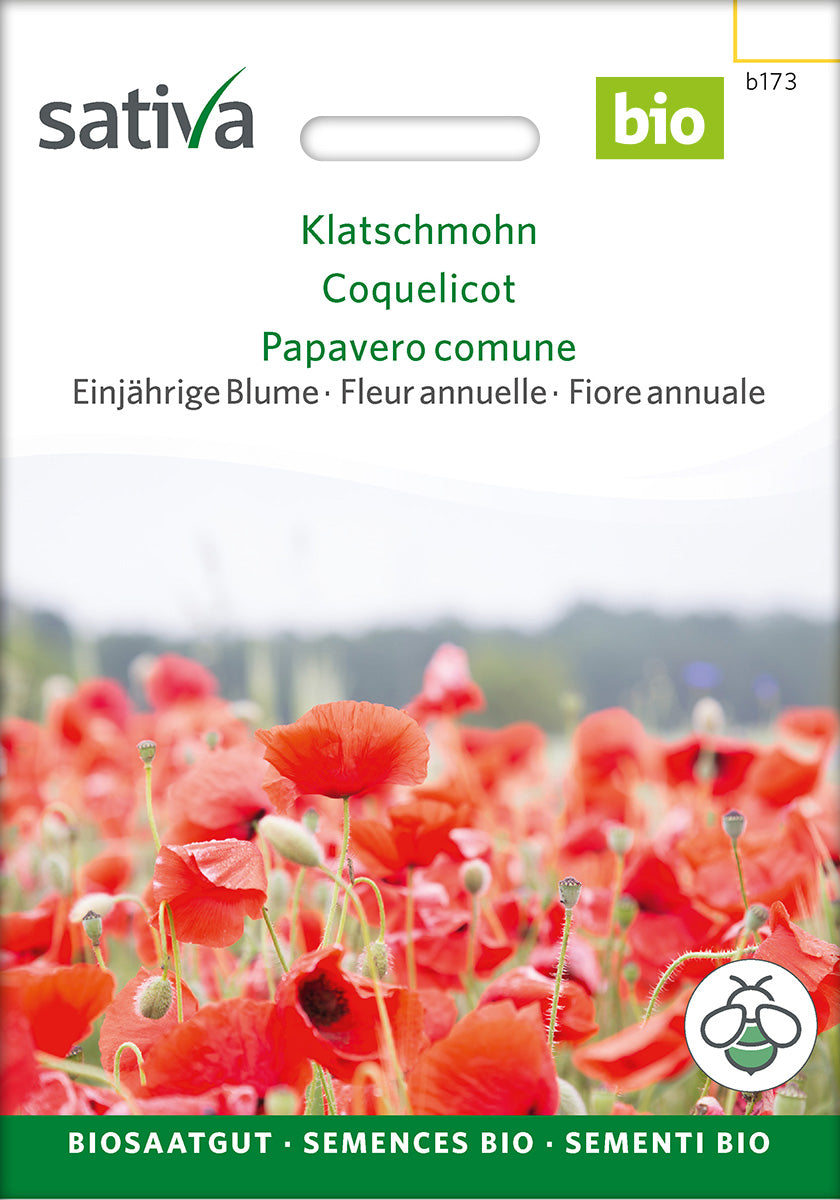 sativa

bio

b173

Klatschmohn
Coquelicot
Papavero comune
Einjährige Blume · Fleur annuelle · Fiore annuale

BIOSAATGUT · SEMENCES BIO · SEMENTI BIO